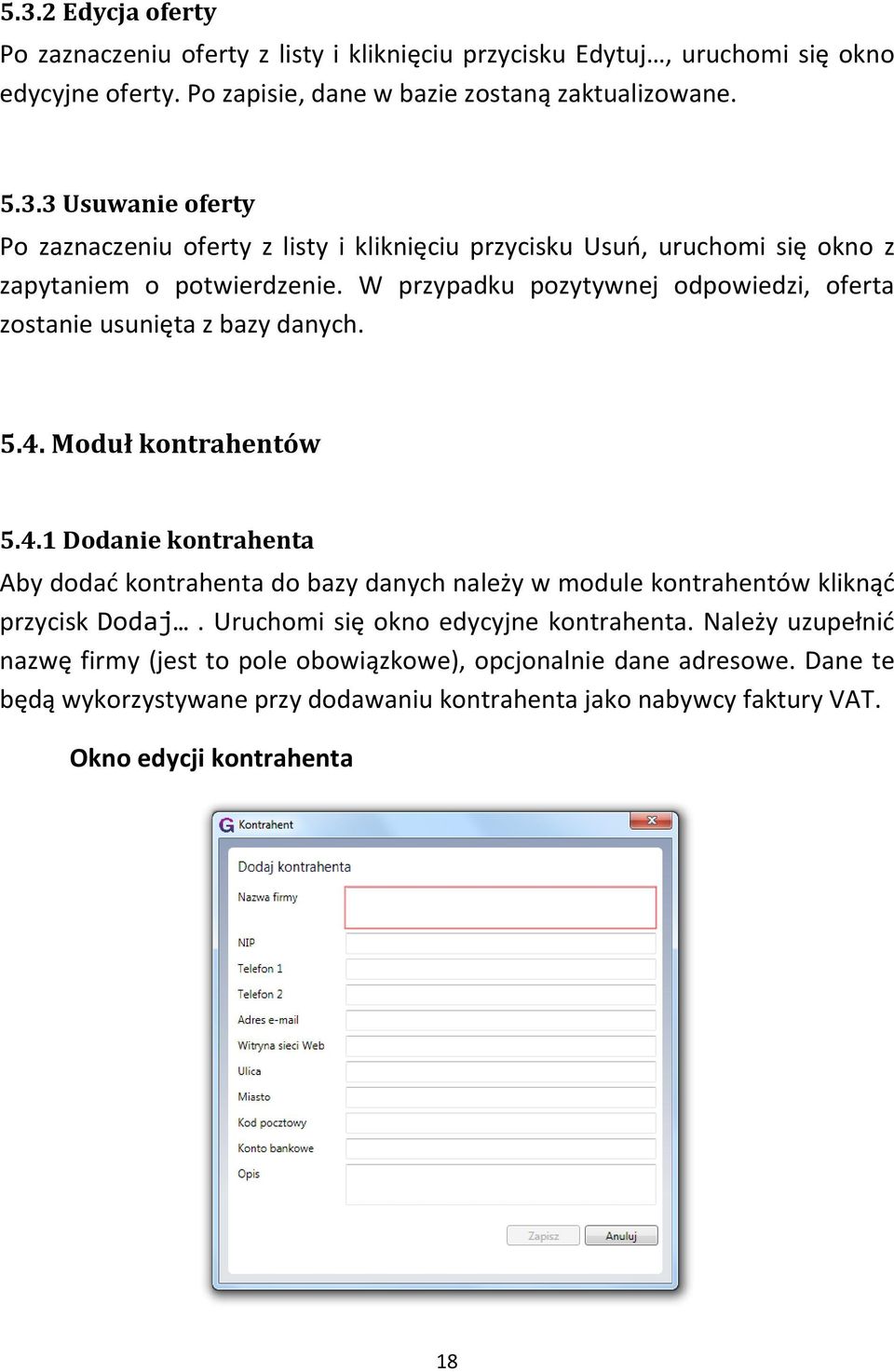 5.3.2 Edycja oferty

Po zaznaczeniu oferty z listy i kliknięciu przycisku Edytuj…, uruchomi się okno edycyjne oferty. Po zapisie, dane w bazie zostaną zaktualizowane.

5.3.3 Usuwanie oferty

Po zaznaczeniu oferty z listy i kliknięciu przycisku Usuń, uruchomi się okno z zapytaniem o potwierdzenie. W przypadku pozytywnej odpowiedzi, oferta zostanie usunięta z bazy danych.

5.4. Moduł kontrahentów

5.4.1 Dodanie kontrahenta

Aby dodać kontrahenta do bazy danych należy w module kontrahentów kliknąć przycisk Dodaj… . Uruchomi się okno edycyjne kontrahenta. Należy uzupełnić nazwę firmy (jest to pole obowiązkowe), opcjonalnie dane adresowe. Dane te będą wykorzystywane przy dodawaniu kontrahenta jako nabywcy faktury VAT.

Okno edycji kontrahenta

Kontrahent

Dodaj kontrahenta

Nazwa firmy

NIP

Telefon 1

Telefon 2

Adres e-mail

Witryna sieci Web

Ulica

Miasto

Kod pocztowy

Konto bankowe

Opis

Zapisz

Anuluj

18